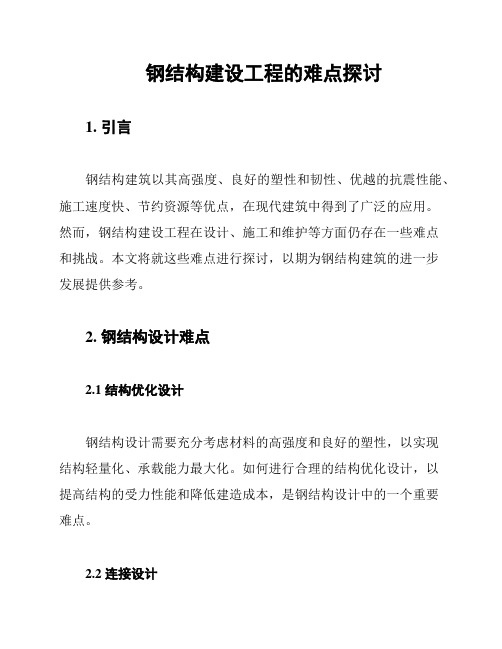 钢结构建设工程的难点探讨

1. 引言

钢结构建筑以其高强度、良好的塑性和韧性、优越的抗震性能、施工速度快、节约资源等优点，在现代建筑中得到了广泛的应用。然而，钢结构建设工程在设计、施工和维护等方面仍存在一些难点和挑战。本文将就这些难点进行探讨，以期为钢结构建筑的进一步发展提供参考。

2. 钢结构设计难点

2.1 结构优化设计

钢结构设计需要充分考虑材料的高强度和良好的塑性，以实现结构轻量化、承载能力最大化。如何进行合理的结构优化设计，以提高结构的受力性能和降低建造成本，是钢结构设计中的一个重要难点。

2.2 连接设计